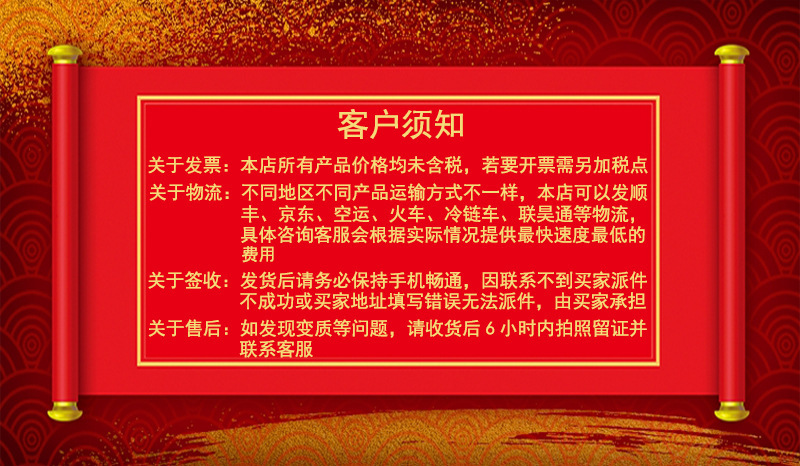 客户须知

关于发票：本店所有产品价格均未含税，若要开票需另加税点

关于物流：不同地区不同产品运输方式不一样，本店可以发顺丰、京东、空运、火车、冷链车、联昊通等物流，具体咨询客服会根据实际情况提供最快速度最低的费用

关于签收：发货后请务必保持手机畅通，因联系不到买家派件不成功或买家地址填写错误无法派件，由买家承担

关于售后：如发现变质等问题，请收货后6小时内拍照留证并联系客服